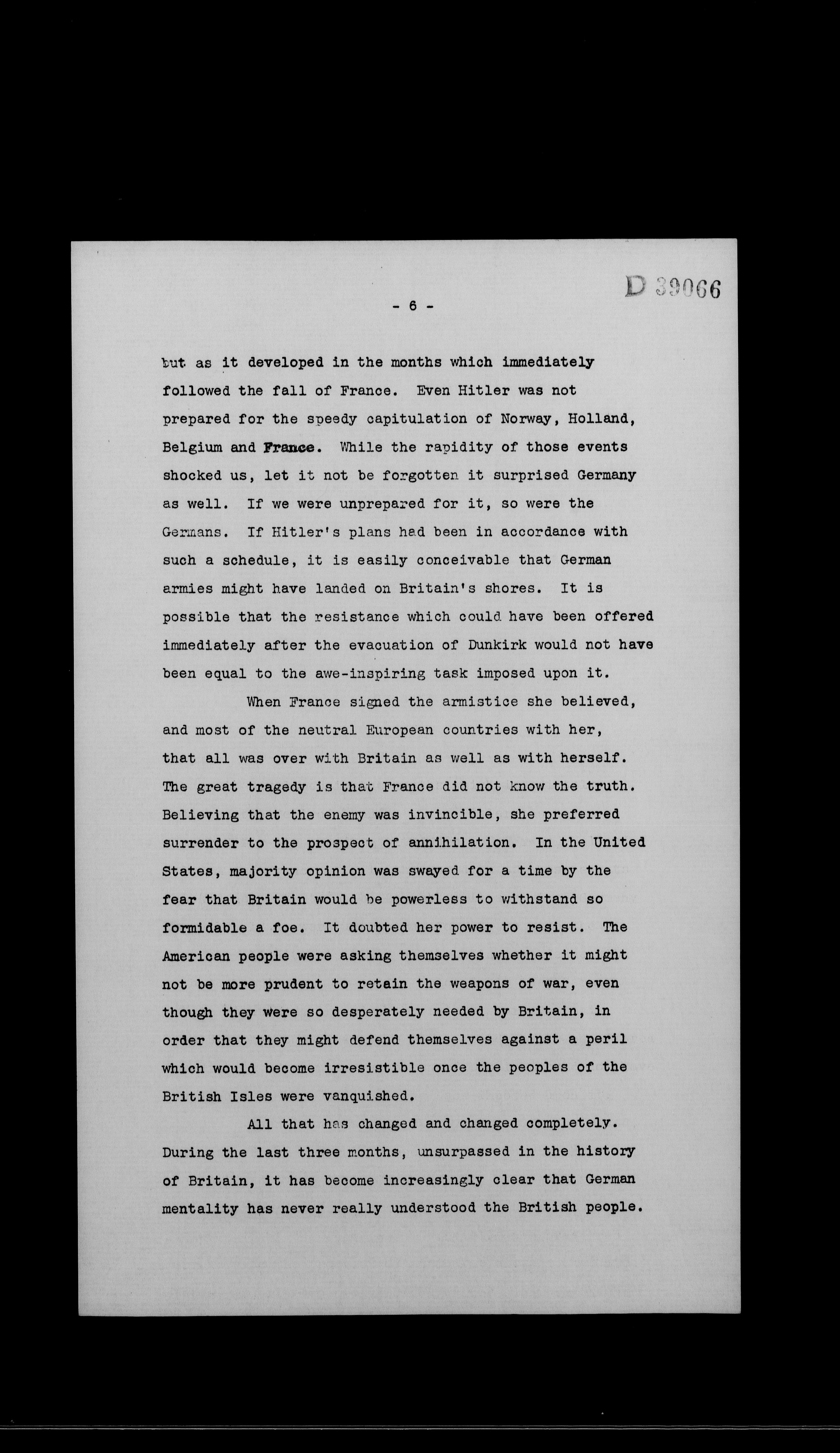 D 39066

- 6 -

but as it developed in the months which immediately followed the fall of France. Even Hitler was not prepared for the speedy capitulation of Norway, Holland, Belgium and France. While the rapidity of those events shocked us, let it not be forgotten it surprised Germany as well. If we were unprepared for it, so were the Germans. If Hitler's plans had been in accordance with such a schedule, it is easily conceivable that German armies might have landed on Britain's shores. It is possible that the resistance which could have been offered immediately after the evacuation of Dunkirk would not have been equal to the awe-inspiring task imposed upon it.

When France signed the armistice she believed, and most of the neutral European countries with her, that all was over with Britain as well as with herself. The great tragedy is that France did not know the truth. Believing that the enemy was invincible, she preferred surrender to the prospect of annihilation. In the United States, majority opinion was swayed for a time by the fear that Britain would be powerless to withstand so formidable a foe. It doubted her power to resist. The American people were asking themselves whether it might not be more prudent to retain the weapons of war, even though they were so desperately needed by Britain, in order that they might defend themselves against a peril which would become irresistible once the peoples of the British Isles were vanquished.

All that has changed and changed completely. During the last three months, unsurpassed in the history of Britain, it has become increasingly clear that German mentality has never really understood the British people.